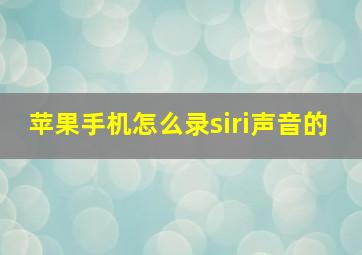 苹果手机怎么录siri声音的